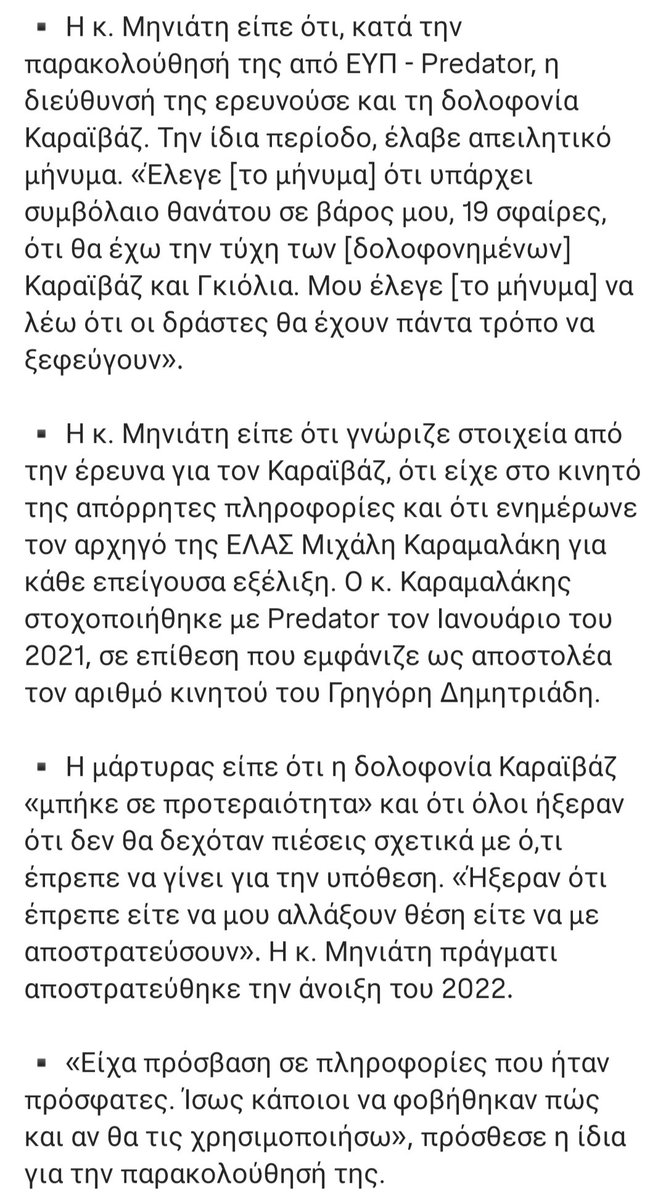 ▪ Η κ. Μηνιάτη είπε ότι, κατά την παρακολούθησή της από ΕΥΠ - Predator, η διεύθυνσή της ερευνούσε και τη δολοφονία Καραϊβάζ. Την ίδια περίοδο, έλαβε απειλητικό μήνυμα. «Έλεγε [το μήνυμα] ότι υπάρχει συμβόλαιο θανάτου σε βάρος μου, 19 σφαίρες, ότι θα έχω την τύχη των [δολοφονημένων] Καραϊβάζ και Γκιόλια. Μου έλεγε [το μήνυμα] να λέω ότι οι δράστες θα έχουν πάντα τρόπο να ξεφεύγουν».

▪ Η κ. Μηνιάτη είπε ότι γνώριζε στοιχεία από την έρευνα για τον Καραϊβάζ, ότι είχε στο κινητό της απόρρητες πληροφορίες και ότι ενημέρωνε τον αρχηγό της ΕΛΑΣ Μιχάλη Καραμαλάκη για κάθε επείγουσα εξέλιξη. Ο κ. Καραμαλάκης στοχοποιήθηκε με Predator τον Ιανουάριο του 2021, σε επίθεση που εμφάνιζε ως αποστολέα τον αριθμό κινητού του Γρηγόρη Δημητριάδη.

▪ Η μάρτυρας είπε ότι η δολοφονία Καραϊβάζ «μπήκε σε προτεραιότητα» και ότι όλοι ήξεραν ότι δεν θα δεχόταν πιέσεις σχετικά με ό,τι έπρεπε να γίνει για την υπόθεση. «Ήξεραν ότι έπρεπε είτε να μου αλλάξουν θέση είτε να με αποστρατεύσουν». Η κ. Μηνιάτη πράγματι αποστρατεύθηκε την άνοιξη του 2022.

▪ «Είχα πρόσβαση σε πληροφορίες που ήταν πρόσφατες. Ίσως κάποιοι να φοβήθηκαν πώς και αν θα τις χρησιμοποιήσω», πρόσθεσε η ίδια για την παρακολούθησή της.